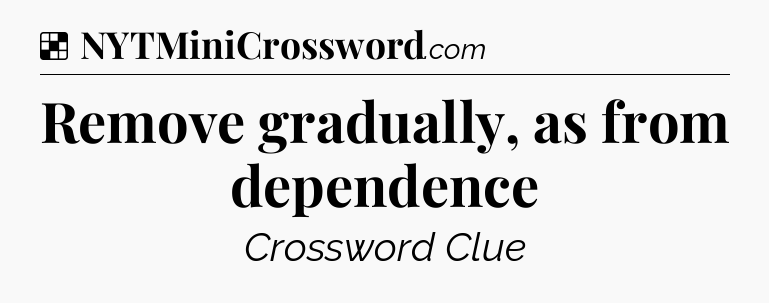 NYTMiniCrossword.com

Remove gradually, as from dependence

Crossword Clue